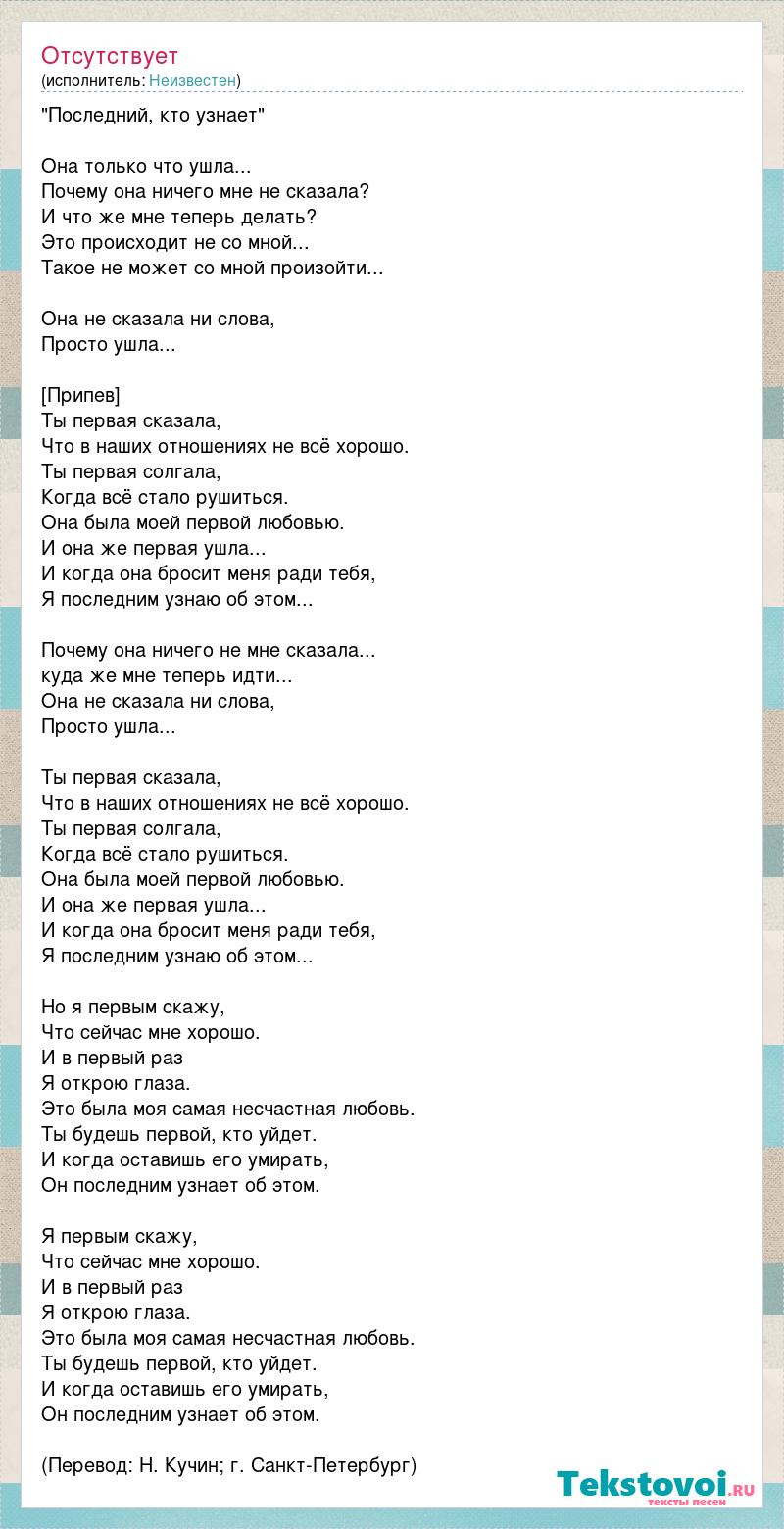 Отсутствует
(исполнитель: Неизвестен)

"Последний, кто узнает"

Она только что ушла...
Почему она ничего мне не сказала?
И что же мне теперь делать?
Это происходит не со мной...
Такое не может со мной произойти...

Она не сказала ни слова,
Просто ушла...

[Припев]
Ты первая сказала,
Что в наших отношениях не всё хорошо.
Ты первая солгала,
Когда всё стало рушиться.
Она была моей первой любовью.
И она же первая ушла...
И когда она бросит меня ради тебя,
Я последним узнаю об этом...

Почему она ничего не мне сказала...
куда же мне теперь идти...
Она не сказала ни слова,
Просто ушла...

Ты первая сказала,
Что в наших отношениях не всё хорошо.
Ты первая солгала,
Когда всё стало рушиться.
Она была моей первой любовью.
И она же первая ушла...
И когда она бросит меня ради тебя,
Я последним узнаю об этом...

Но я первым скажу,
Что сейчас мне хорошо.
И в первый раз
Я открою глаза.
Это была моя самая несчастная любовь.
Ты будешь первой, кто уйдет.
И когда оставишь его умирать,
Он последним узнает об этом.

Я первым скажу,
Что сейчас мне хорошо.
И в первый раз
Я открою глаза.
Это была моя самая несчастная любовь.
Ты будешь первой, кто уйдет.
И когда оставишь его умирать,
Он последним узнает об этом.

(Перевод: Н. Кучин; г. Санкт-Петербург)

Tekstovoi.ru
тексты песен